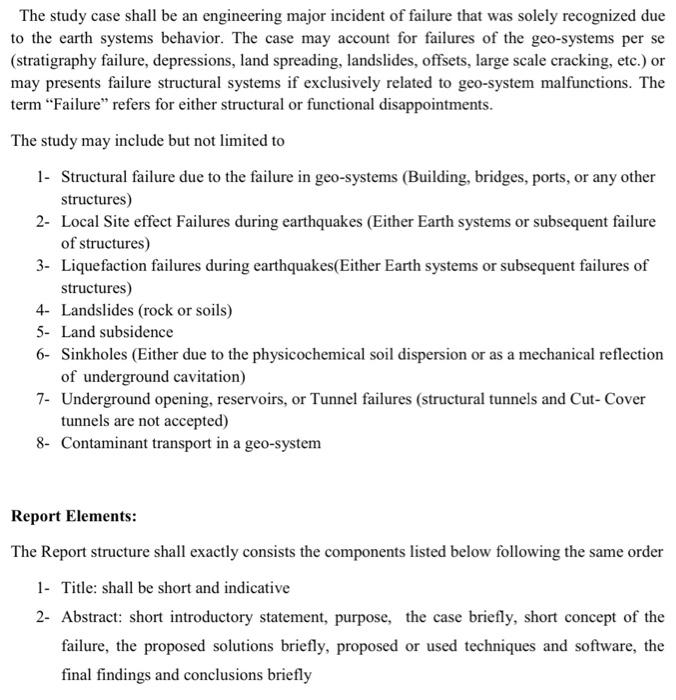 The study case shall be an engineering major incident of failure that was solely recognized due to the earth systems behavior. The case may account for failures of the geo-systems per se (stratigraphy failure, depressions, land spreading, landslides, offsets, large scale cracking, etc.) or may presents failure structural systems if exclusively related to geo-system malfunctions. The term "Failure" refers for either structural or functional disappointments.

The study may include but not limited to

1- Structural failure due to the failure in geo-systems (Building, bridges, ports, or any other structures)
2- Local Site effect Failures during earthquakes (Either Earth systems or subsequent failure of structures)
3- Liquefaction failures during earthquakes(Either Earth systems or subsequent failures of structures)
4- Landslides (rock or soils)
5- Land subsidence
6- Sinkholes (Either due to the physicochemical soil dispersion or as a mechanical reflection of underground cavitation)
7- Underground opening, reservoirs, or Tunnel failures (structural tunnels and Cut- Cover tunnels are not accepted)
8- Contaminant transport in a geo-system

Report Elements:

The Report structure shall exactly consists the components listed below following the same order

1- Title: shall be short and indicative
2- Abstract: short introductory statement, purpose, the case briefly, short concept of the failure, the proposed solutions briefly, proposed or used techniques and software, the final findings and conclusions briefly